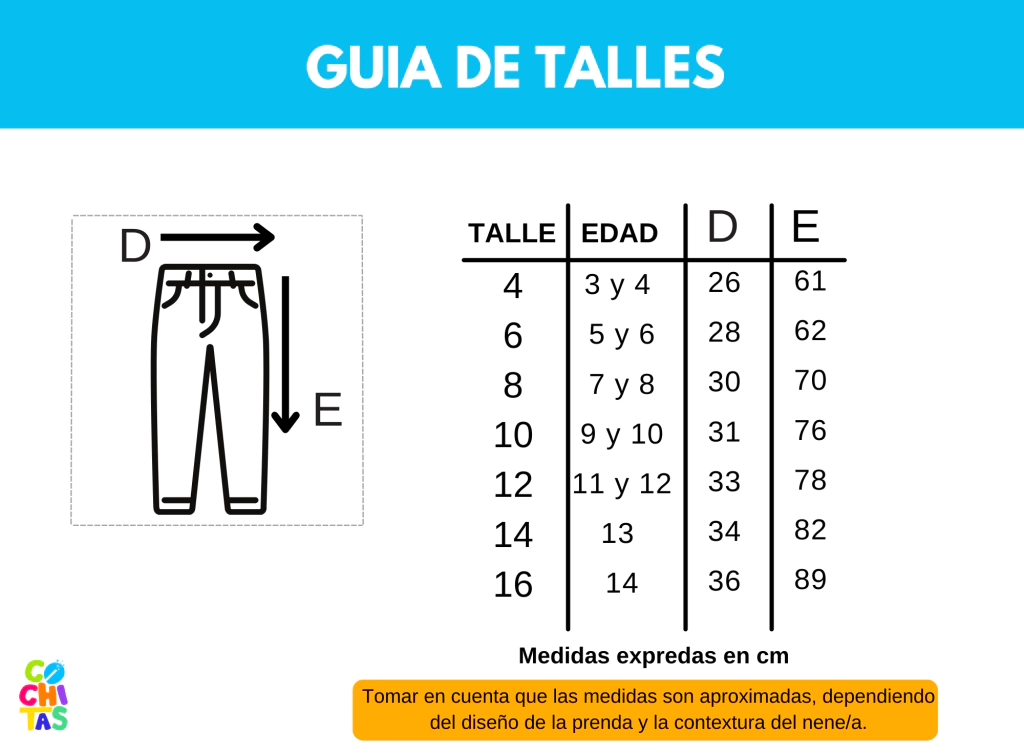 GUIA DE TALLES

D

E

| TALLE | EDAD | D | E |
|---|---|---|---|
| 4 | 3 y 4 | 26 | 61 |
| 6 | 5 y 6 | 28 | 62 |
| 8 | 7 y 8 | 30 | 70 |
| 10 | 9 y 10 | 31 | 76 |
| 12 | 11 y 12 | 33 | 78 |
| 14 | 13 | 34 | 82 |
| 16 | 14 | 36 | 89 |

Medidas expredas en cm

Tomar en cuenta que las medidas son aproximadas, dependiendo del diseño de la prenda y la contextura del nene/a.

CO CHI TAS